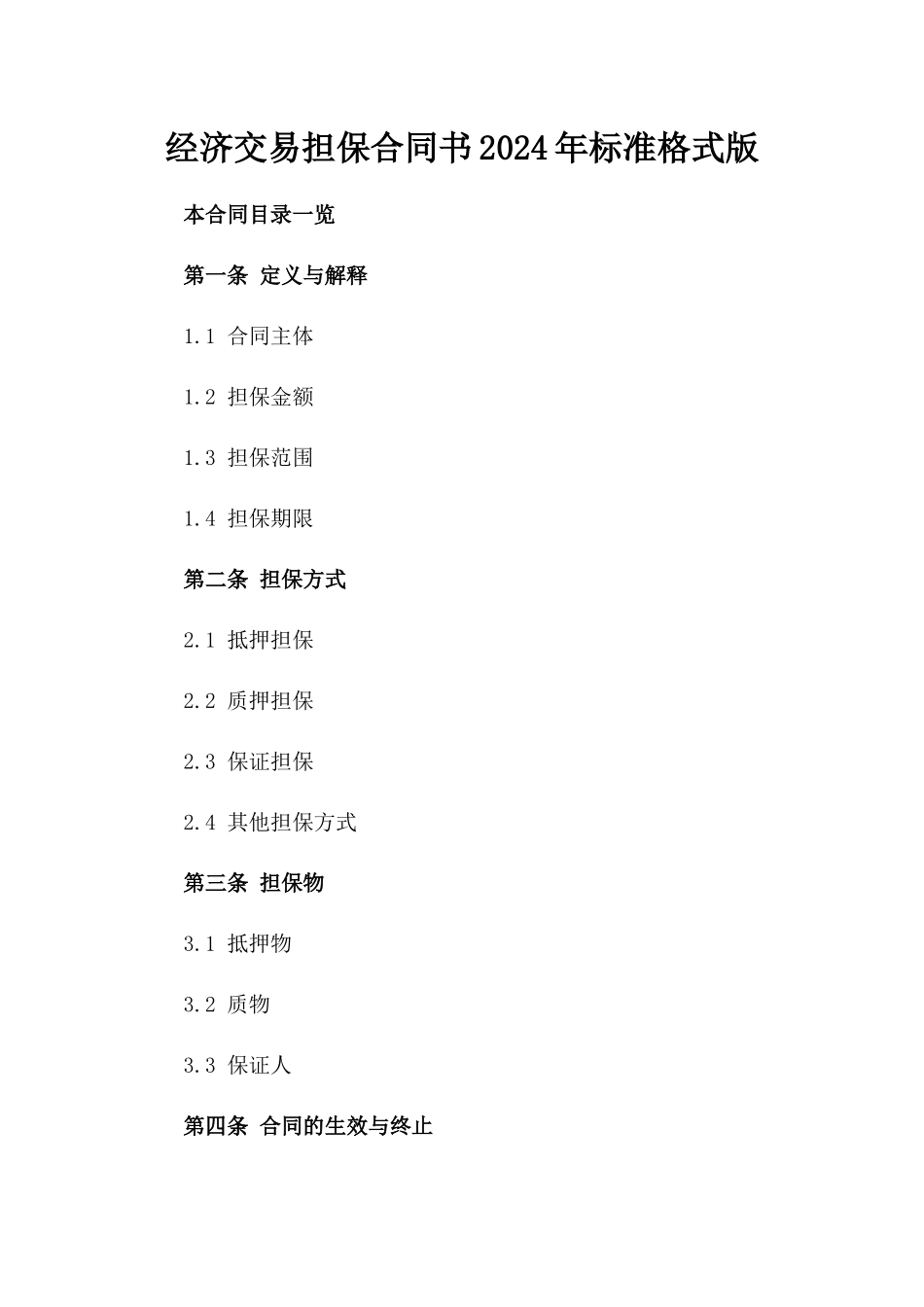 经济交易担保合同书2024年标准格式版

本合同目录一览

第一条 定义与解释

1.1 合同主体

1.2 担保金额

1.3 担保范围

1.4 担保期限

第二条 担保方式

2.1 抵押担保

2.2 质押担保

2.3 保证担保

2.4 其他担保方式

第三条 担保物

3.1 抵押物

3.2 质物

3.3 保证人

第四条 合同的生效与终止